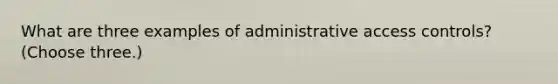 What are three examples of administrative access controls? (Choose three.)